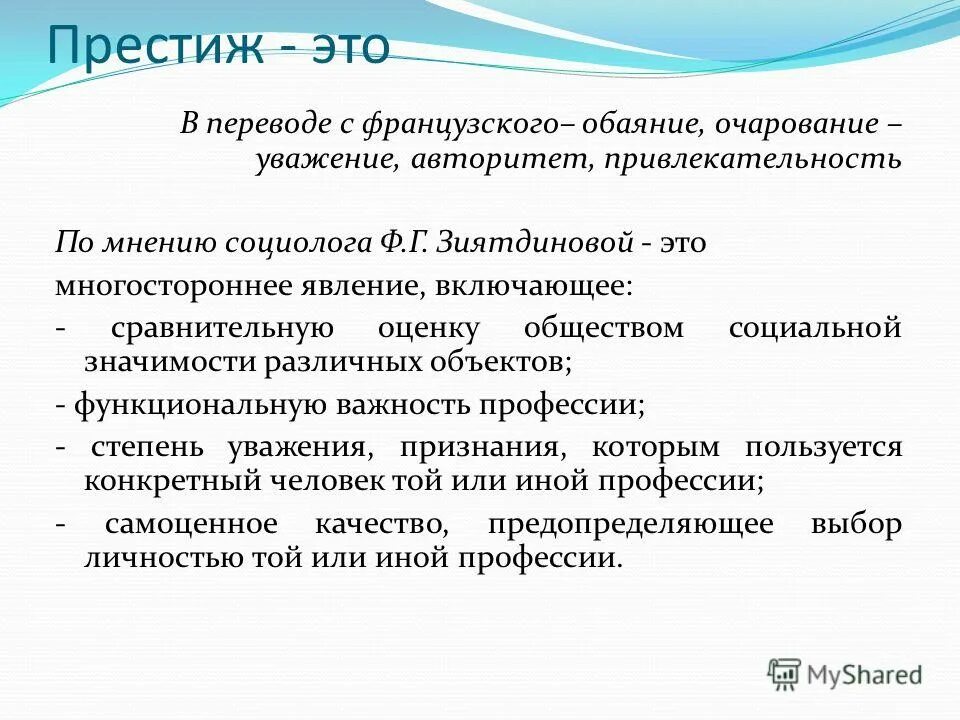 Престиж - это

В переводе с французского– обаяние, очарование – уважение, авторитет, привлекательность

По мнению социолога Ф.Г. Зиятдиновой - это многостороннее явление, включающее:
- сравнительную оценку обществом социальной значимости различных объектов;
- функциональную важность профессии;
- степень уважения, признания, которым пользуется конкретный человек той или иной профессии;
- самоценное качество, предопределяющее выбор личностью той или иной профессии.

MyShared